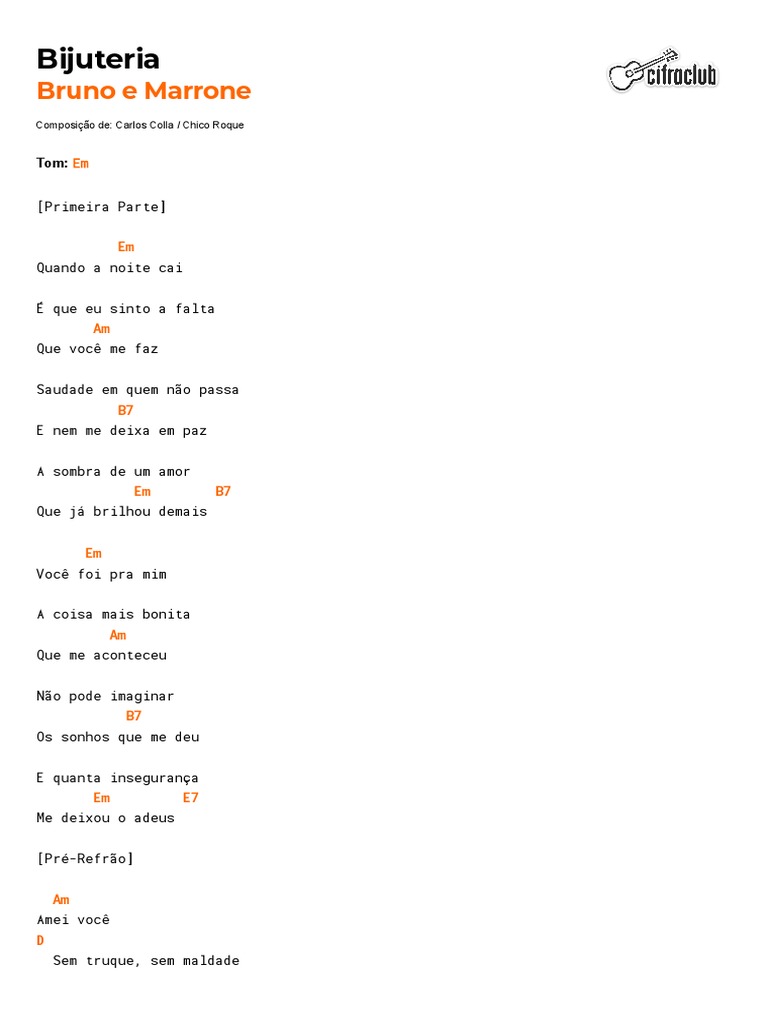 Bijuteria
Bruno e Marrone

cifraclub

Composição de: Carlos Colla / Chico Roque

Tom: Em

[Primeira Parte]

Em
Quando a noite cai

É que eu sinto a falta
Am
Que você me faz

Saudade em quem não passa
B7
E nem me deixa em paz

A sombra de um amor
Em B7
Que já brilhou demais

Em
Você foi pra mim

A coisa mais bonita
Am
Que me aconteceu

Não pode imaginar
B7
Os sonhos que me deu

E quanta insegurança
Em E7
Me deixou o adeus

[Pré-Refrão]

Am
Amei você
D
Sem truque, sem maldade